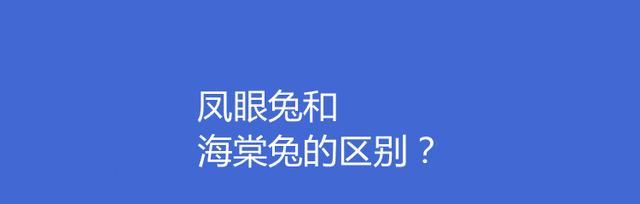 凤眼兔和
海棠兔的区别？